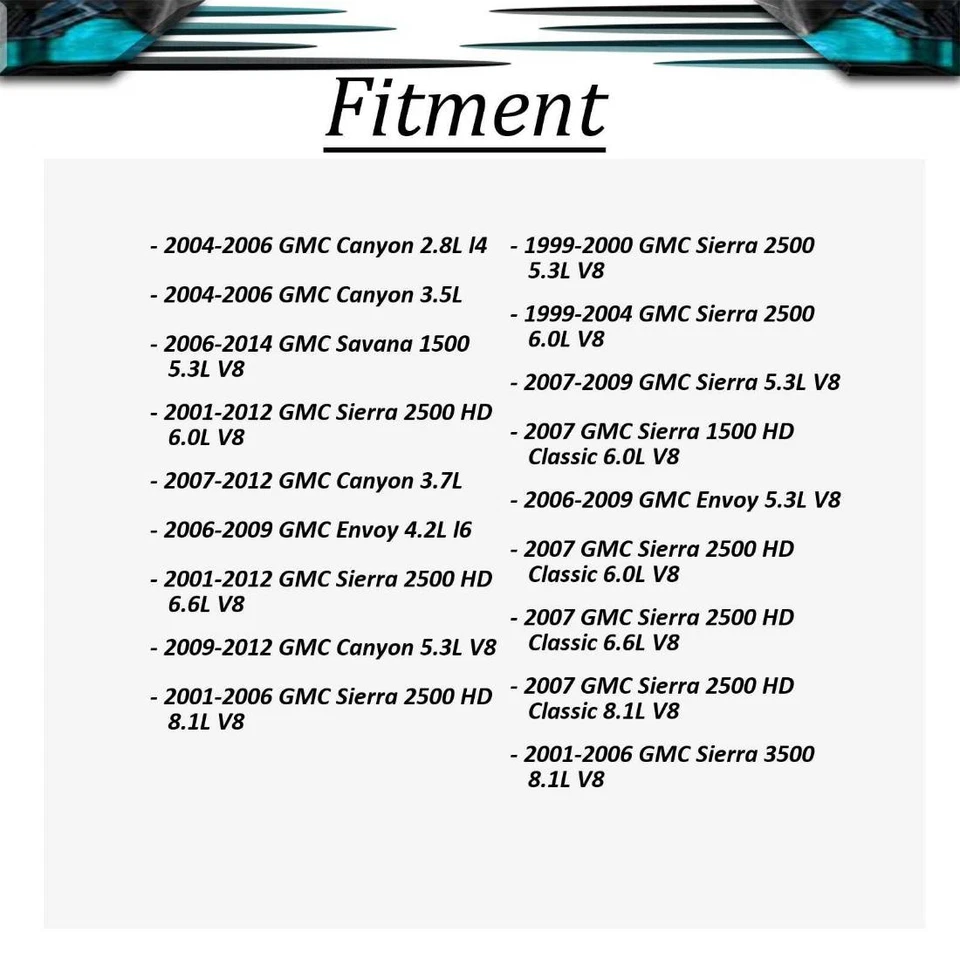 Fitment

- 2004-2006 GMC Canyon 2.8L l4

- 2004-2006 GMC Canyon 3.5L

- 2006-2014 GMC Savana 1500 5.3L V8

- 2001-2012 GMC Sierra 2500 HD 6.0L V8

- 2007-2012 GMC Canyon 3.7L

- 2006-2009 GMC Envoy 4.2L l6

- 2001-2012 GMC Sierra 2500 HD 6.6L V8

- 2009-2012 GMC Canyon 5.3L V8

- 2001-2006 GMC Sierra 2500 HD 8.1L V8

- 1999-2000 GMC Sierra 2500 5.3L V8

- 1999-2004 GMC Sierra 2500 6.0L V8

- 2007-2009 GMC Sierra 5.3L V8

- 2007 GMC Sierra 1500 HD Classic 6.0L V8

- 2006-2009 GMC Envoy 5.3L V8

- 2007 GMC Sierra 2500 HD Classic 6.0L V8

- 2007 GMC Sierra 2500 HD Classic 6.6L V8

- 2007 GMC Sierra 2500 HD Classic 8.1L V8

- 2001-2006 GMC Sierra 3500 8.1L V8